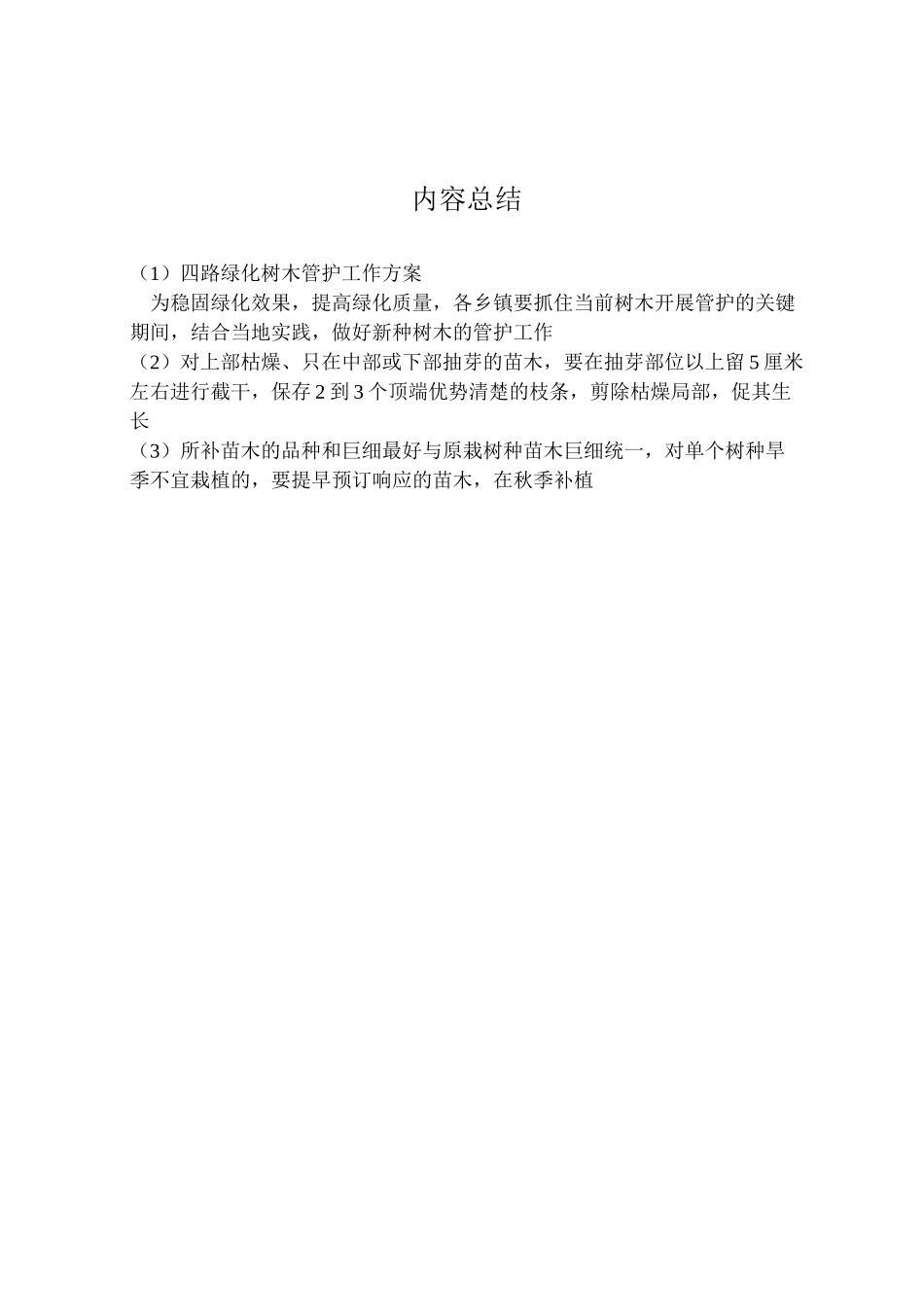 内容总结

（1）四路绿化树木管护工作方案

为稳固绿化效果，提高绿化质量，各乡镇要抓住当前树木开展管护的关键期间，结合当地实践，做好新种树木的管护工作

（2）对上部枯燥、只在中部或下部抽芽的苗木，要在抽芽部位以上留5厘米左右进行截干，保存2到3个顶端优势清楚的枝条，剪除枯燥局部，促其生长

（3）所补苗木的品种和巨细最好与原栽树种苗木巨细统一，对单个树种旱季不宜栽植的，要提早预订响应的苗木，在秋季补植